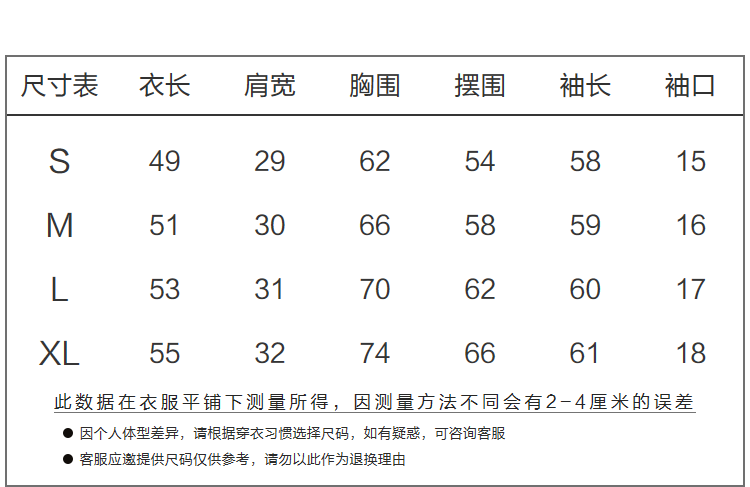 | 尺寸表 | 衣长 | 肩宽 | 胸围 | 摆围 | 袖长 | 袖口 |
|---|---|---|---|---|---|---|
| S | 49 | 29 | 62 | 54 | 58 | 15 |
| M | 51 | 30 | 66 | 58 | 59 | 16 |
| L | 53 | 31 | 70 | 62 | 60 | 17 |
| XL | 55 | 32 | 74 | 66 | 61 | 18 |

此数据在衣服平铺下测量所得，因测量方法不同会有2-4厘米的误差

• 因个人体型差异，请根据穿衣习惯选择尺码，如有疑惑，可咨询客服

• 客服应邀提供尺码仅供参考，请勿以此作为退换理由